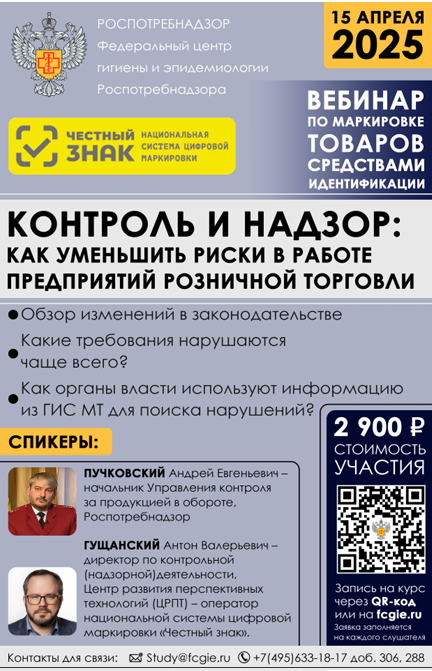 РОСПОТРЕБНАДЗОР
Федеральный центр гигиены и эпидемиологии Роспотребнадзора

15 АПРЕЛЯ 2025

ЧЕСТНЫЙ ЗНАК НАЦИОНАЛЬНАЯ СИСТЕМА ЦИФРОВОЙ МАРКИРОВКИ

ВЕБИНАР ПО МАРКИРОВКЕ ТОВАРОВ СРЕДСТВАМИ ИДЕНТИФИКАЦИИ

КОНТРОЛЬ И НАДЗОР: КАК УМЕНЬШИТЬ РИСКИ В РАБОТЕ ПРЕДПРИЯТИЙ РОЗНИЧНОЙ ТОРГОВЛИ

● Обзор изменений в законодательстве
● Какие требования нарушаются чаще всего?
● Как органы власти используют информацию из ГИС МТ для поиска нарушений?

СПИКЕРЫ:

ПУЧКОВСКИЙ Андрей Евгеньевич – начальник Управления контроля за продукцией в обороте, Роспотребнадзор

ГУЩАНСКИЙ Антон Валерьевич – директор по контрольной (надзорной)деятельности, Центр развития перспективных технологий (ЦРПТ) – оператор национальной системы цифровой маркировки «Честный знак».

2 900 ₽ СТОИМОСТЬ УЧАСТИЯ

Запись на курс через QR-код или на fcgie.ru
Заявка заполняется на каждого слушателя

Контакты для связи: Study@fcgie.ru +7(495)633-18-17 доб. 306, 288